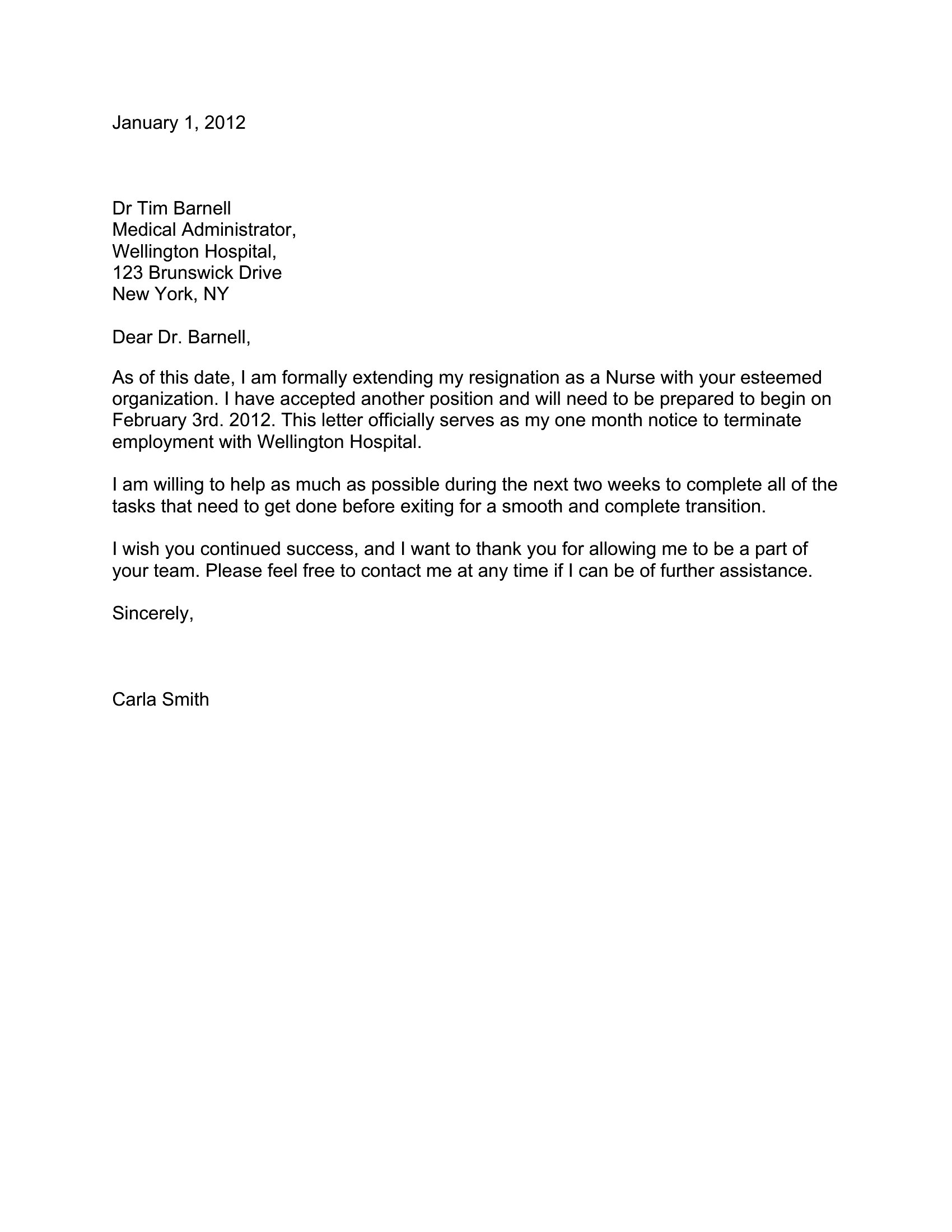 January 1, 2012

Dr Tim Barnell
Medical Administrator,
Wellington Hospital,
123 Brunswick Drive
New York, NY

Dear Dr. Barnell,

As of this date, I am formally extending my resignation as a Nurse with your esteemed organization. I have accepted another position and will need to be prepared to begin on February 3rd. 2012. This letter officially serves as my one month notice to terminate employment with Wellington Hospital.

I am willing to help as much as possible during the next two weeks to complete all of the tasks that need to get done before exiting for a smooth and complete transition.

I wish you continued success, and I want to thank you for allowing me to be a part of your team. Please feel free to contact me at any time if I can be of further assistance.

Sincerely,

Carla Smith